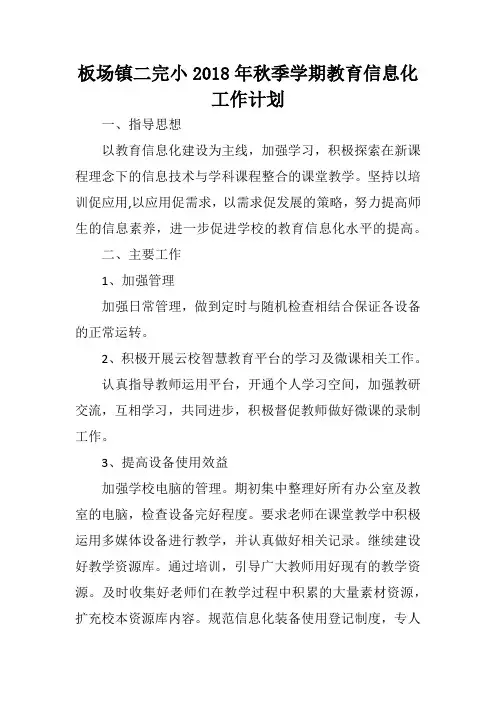 板场镇二完小 2018 年秋季学期教育信息化工作计划

一、指导思想

以教育信息化建设为主线，加强学习，积极探索在新课程理念下的信息技术与学科课程整合的课堂教学。坚持以培训促应用,以应用促需求，以需求促发展的策略，努力提高师生的信息素养，进一步促进学校的教育信息化水平的提高。

二、主要工作

1、加强管理

加强日常管理，做到定时与随机检查相结合保证各设备的正常运转。

2、积极开展云校智慧教育平台的学习及微课相关工作。

认真指导教师运用平台，开通个人学习空间，加强教研交流，互相学习，共同进步，积极督促教师做好微课的录制工作。

3、提高设备使用效益

加强学校电脑的管理。期初集中整理好所有办公室及教室的电脑，检查设备完好程度。要求老师在课堂教学中积极运用多媒体设备进行教学，并认真做好相关记录。继续建设好教学资源库。通过培训，引导广大教师用好现有的教学资源。及时收集好老师们在教学过程中积累的大量素材资源，扩充校本资源库内容。规范信息化装备使用登记制度，专人